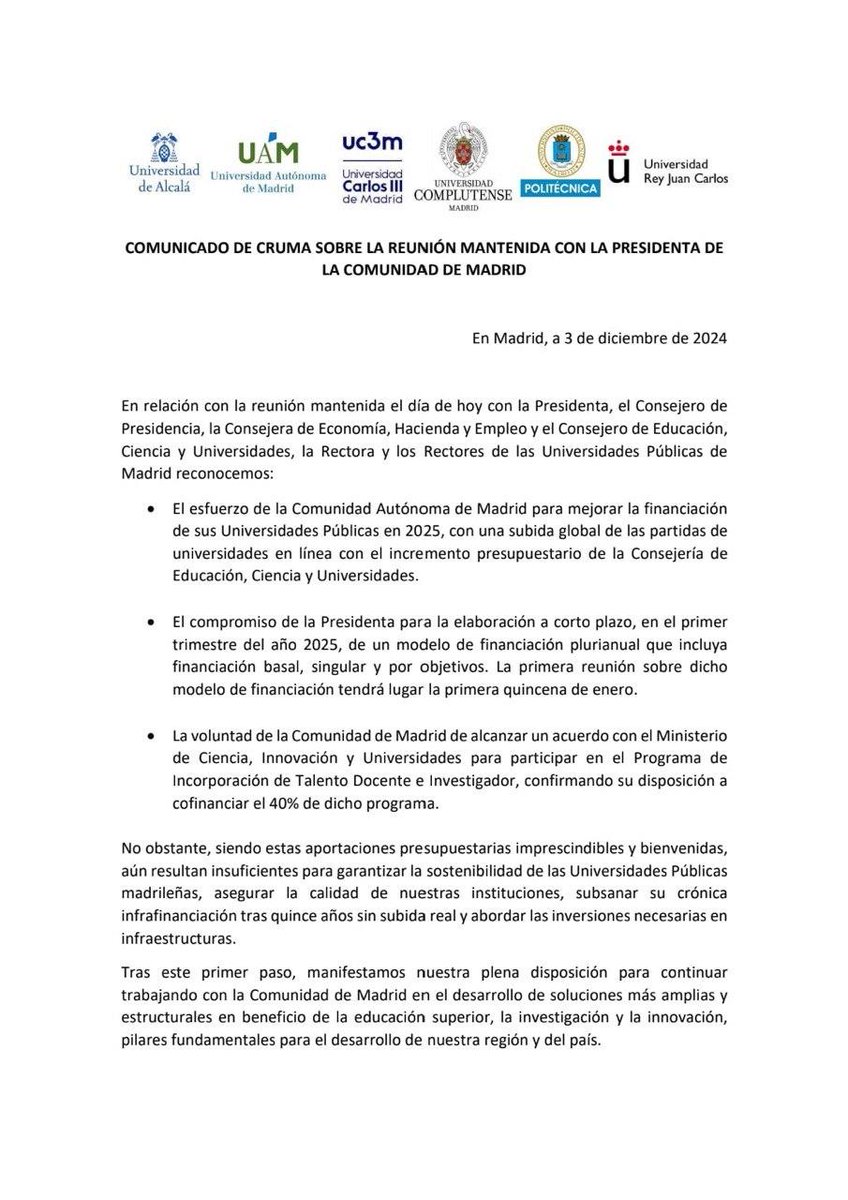 Universidad de Alcalá
UAM Universidad Autónoma de Madrid
uc3m Universidad Carlos III de Madrid
UNIVERSIDAD COMPLUTENSE MADRID
POLITÉCNICA
Universidad Rey Juan Carlos

COMUNICADO DE CRUMA SOBRE LA REUNIÓN MANTENIDA CON LA PRESIDENTA DE LA COMUNIDAD DE MADRID

En Madrid, a 3 de diciembre de 2024

En relación con la reunión mantenida el día de hoy con la Presidenta, el Consejero de Presidencia, la Consejera de Economía, Hacienda y Empleo y el Consejero de Educación, Ciencia y Universidades, la Rectora y los Rectores de las Universidades Públicas de Madrid reconocemos:

• El esfuerzo de la Comunidad Autónoma de Madrid para mejorar la financiación de sus Universidades Públicas en 2025, con una subida global de las partidas de universidades en línea con el incremento presupuestario de la Consejería de Educación, Ciencia y Universidades.

• El compromiso de la Presidenta para la elaboración a corto plazo, en el primer trimestre del año 2025, de un modelo de financiación plurianual que incluya financiación basal, singular y por objetivos. La primera reunión sobre dicho modelo de financiación tendrá lugar la primera quincena de enero.

• La voluntad de la Comunidad de Madrid de alcanzar un acuerdo con el Ministerio de Ciencia, Innovación y Universidades para participar en el Programa de Incorporación de Talento Docente e Investigador, confirmando su disposición a cofinanciar el 40% de dicho programa.

No obstante, siendo estas aportaciones presupuestarias imprescindibles y bienvenidas, aún resultan insuficientes para garantizar la sostenibilidad de las Universidades Públicas madrileñas, asegurar la calidad de nuestras instituciones, subsanar su crónica infrafinanciación tras quince años sin subida real y abordar las inversiones necesarias en infraestructuras.

Tras este primer paso, manifestamos nuestra plena disposición para continuar trabajando con la Comunidad de Madrid en el desarrollo de soluciones más amplias y estructurales en beneficio de la educación superior, la investigación y la innovación, pilares fundamentales para el desarrollo de nuestra región y del país.